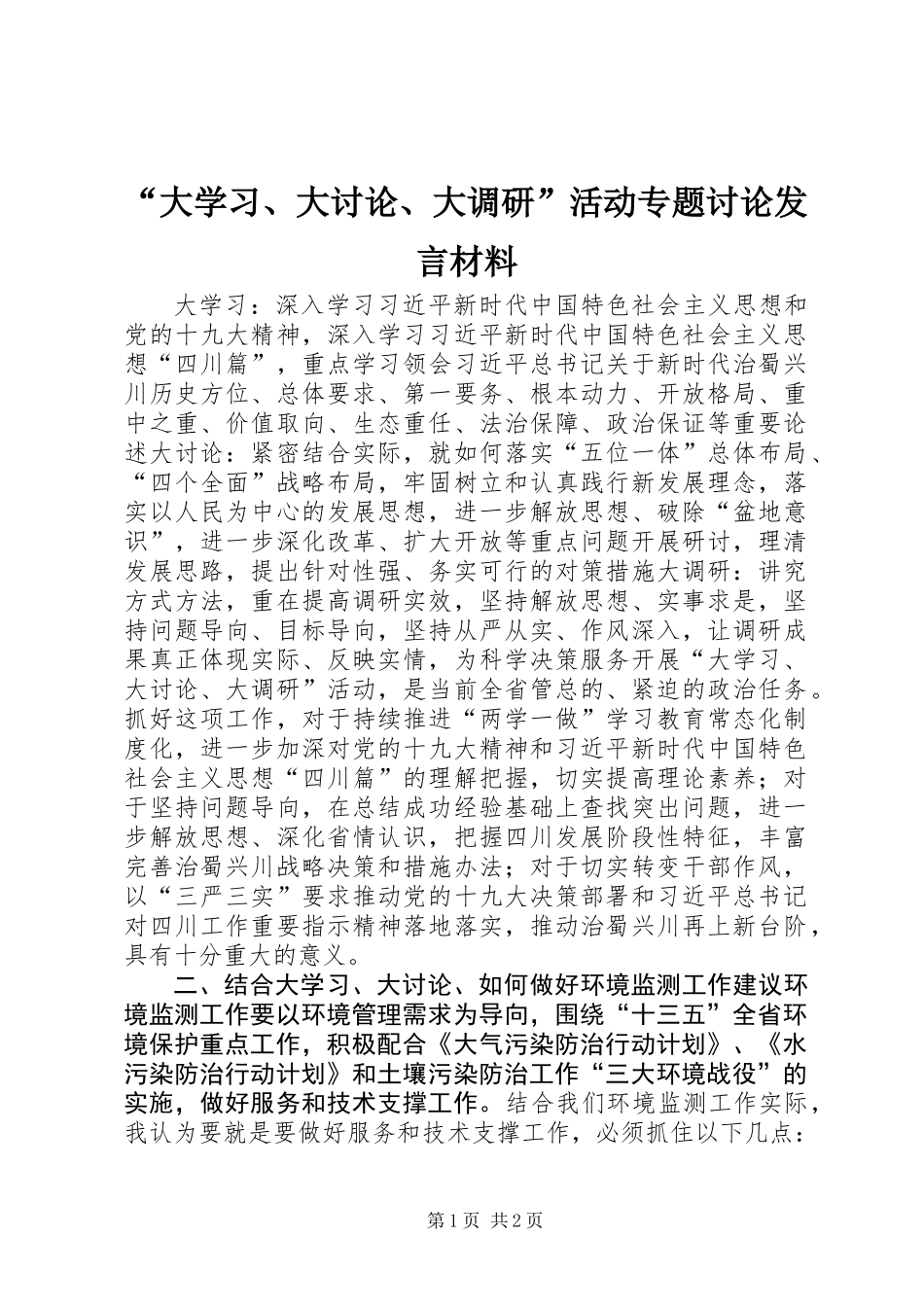 “大学习、大讨论、大调研”活动专题讨论发言材料

大学习：深入学习习近平新时代中国特色社会主义思想和党的十九大精神，深入学习习近平新时代中国特色社会主义思想“四川篇”，重点学习领会习近平总书记关于新时代治蜀兴川历史方位、总体要求、第一要务、根本动力、开放格局、重中之重、价值取向、生态重任、法治保障、政治保证等重要论述大讨论：紧密结合实际，就如何落实“五位一体”总体布局、“四个全面”战略布局，牢固树立和认真践行新发展理念，落实以人民为中心的发展思想，进一步解放思想、破除“盆地意识”，进一步深化改革、扩大开放等重点问题开展研讨，理清发展思路，提出针对性强、务实可行的对策措施大调研：讲究方式方法，重在提高调研实效，坚持解放思想、实事求是，坚持问题导向、目标导向，坚持从严从实、作风深入，让调研成果真正体现实际、反映实情，为科学决策服务开展“大学习、大讨论、大调研”活动，是当前全省管总的、紧迫的政治任务。抓好这项工作，对于持续推进“两学一做”学习教育常态化制度化，进一步加深对党的十九大精神和习近平新时代中国特色社会主义思想“四川篇”的理解把握，切实提高理论素养；对于坚持问题导向，在总结成功经验基础上查找突出问题，进一步解放思想、深化省情认识，把握四川发展阶段性特征，丰富完善治蜀兴川战略决策和措施办法；对于切实转变干部作风，以“三严三实”要求推动党的十九大决策部署和习近平总书记对四川工作重要指示精神落地落实，推动治蜀兴川再上新台阶，具有十分重大的意义。

二、结合大学习、大讨论、如何做好环境监测工作建议环境监测工作要以环境管理需求为导向，围绕“十三五”全省环境保护重点工作，积极配合《大气污染防治行动计划》、《水污染防治行动计划》和土壤污染防治工作“三大环境战役”的实施，做好服务和技术支撑工作。结合我们环境监测工作实际，我认为要就是要做好服务和技术支撑工作，必须抓住以下几点：

第1页 共2页